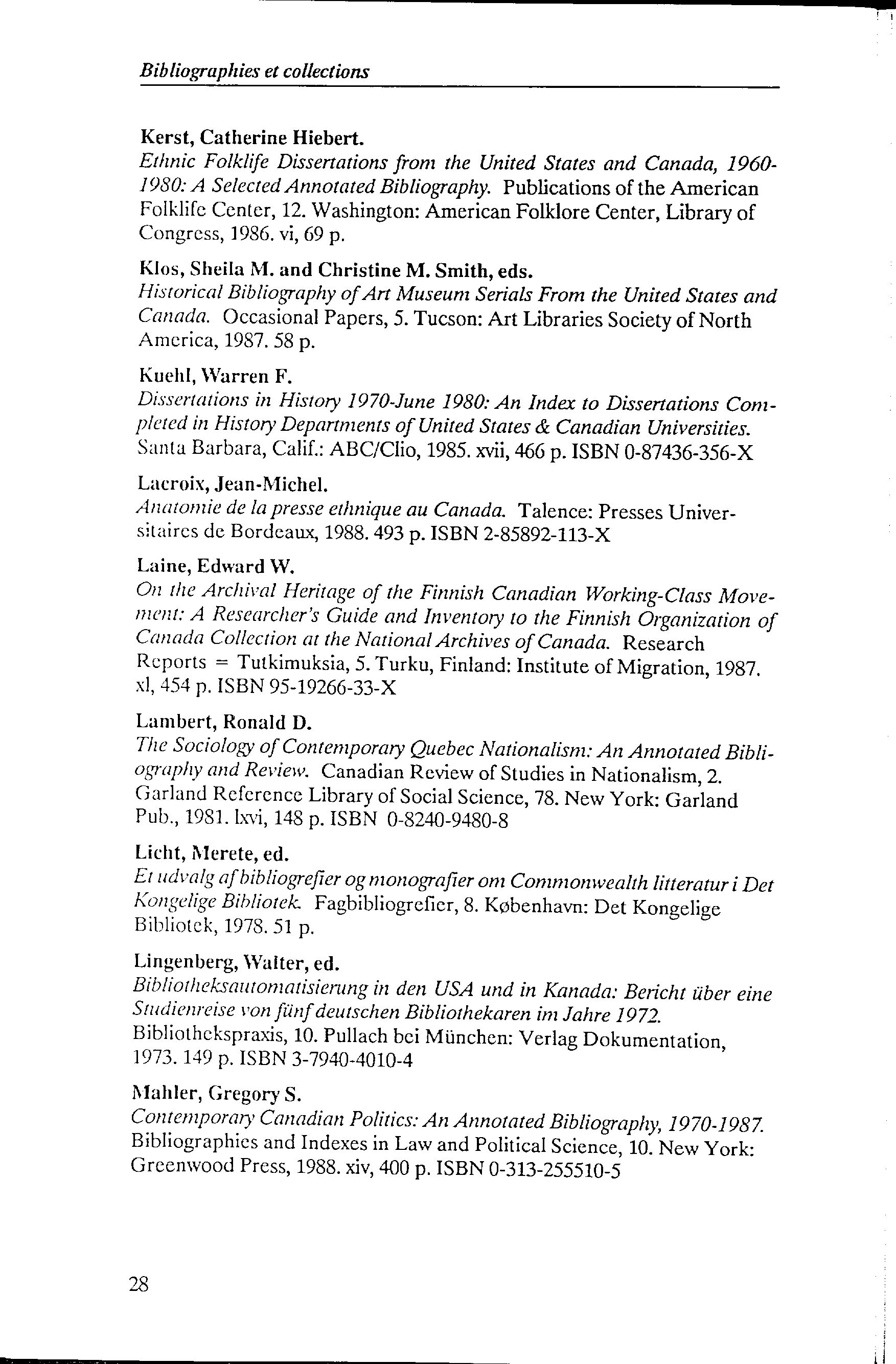 Bibliographies et collections

Kerst, Catherine Hiebert.
Ethnic Folklife Dissertations from the United States and Canada, 1960-1980: A Selected Annotated Bibliography. Publications of the American Folklife Center, 12. Washington: American Folklore Center, Library of Congress, 1986. vi, 69 p.

Klos, Sheila M. and Christine M. Smith, eds.
Historical Bibliography of Art Museum Serials From the United States and Canada. Occasional Papers, 5. Tucson: Art Libraries Society of North America, 1987. 58 p.

Kuehl, Warren F.
Dissertations in History 1970-June 1980: An Index to Dissertations Completed in History Departments of United States & Canadian Universities. Santa Barbara, Calif.: ABC/Clio, 1985. xvii, 466 p. ISBN 0-87436-356-X

Lacroix, Jean-Michel.
Anatomie de la presse ethnique au Canada. Talence: Presses Universitaires de Bordeaux, 1988. 493 p. ISBN 2-85892-113-X

Laine, Edward W.
On the Archival Heritage of the Finnish Canadian Working-Class Movement: A Researcher's Guide and Inventory to the Finnish Organization of Canada Collection at the National Archives of Canada. Research Reports = Tutkimuksia, 5. Turku, Finland: Institute of Migration, 1987. xl, 454 p. ISBN 95-19266-33-X

Lambert, Ronald D.
The Sociology of Contemporary Quebec Nationalism: An Annotated Bibliography and Review. Canadian Review of Studies in Nationalism, 2. Garland Reference Library of Social Science, 78. New York: Garland Pub., 1981. lxvi, 148 p. ISBN 0-8240-9480-8

Licht, Merete, ed.
Et udvalg af bibliogrefier og monografier om Commonwealth litteratur i Det Kongelige Bibliotek. Fagbibliogrefier, 8. København: Det Kongelige Bibliotek, 1978. 51 p.

Lingenberg, Walter, ed.
Bibliotheksautomatisierung in den USA und in Kanada: Bericht über eine Studienreise von fünf deutschen Bibliothekaren im Jahre 1972. Bibliothekspraxis, 10. Pullach bei München: Verlag Dokumentation, 1973. 149 p. ISBN 3-7940-4010-4

Mahler, Gregory S.
Contemporary Canadian Politics: An Annotated Bibliography, 1970-1987. Bibliographies and Indexes in Law and Political Science, 10. New York: Greenwood Press, 1988. xiv, 400 p. ISBN 0-313-255510-5

28